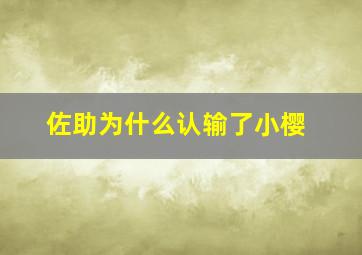 佐助为什么认输了小樱